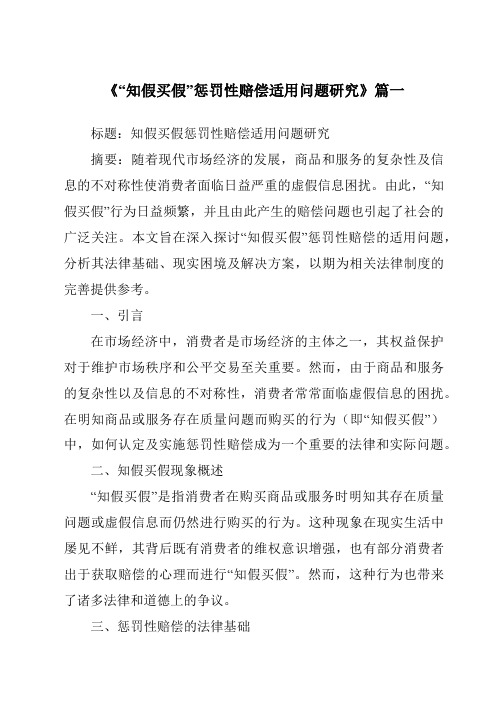 《“知假买假”惩罚性赔偿适用问题研究》篇一

标题：知假买假惩罚性赔偿适用问题研究

摘要：随着现代市场经济的发展，商品和服务的复杂性及信息的不对称性使消费者面临日益严重的虚假信息困扰。由此，“知假买假”行为日益频繁，并且由此产生的赔偿问题也引起了社会的广泛关注。本文旨在深入探讨“知假买假”惩罚性赔偿的适用问题，分析其法律基础、现实困境及解决方案，以期为相关法律制度的完善提供参考。

一、引言

在市场经济中，消费者是市场经济的主体之一，其权益保护对于维护市场秩序和公平交易至关重要。然而，由于商品和服务的复杂性以及信息的不对称性，消费者常常面临虚假信息的困扰。在明知商品或服务存在质量问题而购买的行为（即“知假买假”）中，如何认定及实施惩罚性赔偿成为一个重要的法律和实际问题。

二、知假买假现象概述

“知假买假”是指消费者在购买商品或服务时明知其存在质量问题或虚假信息而仍然进行购买的行为。这种现象在现实生活中屡见不鲜，其背后既有消费者的维权意识增强，也有部分消费者出于获取赔偿的心理而进行“知假买假”。然而，这种行为也带来了诸多法律和道德上的争议。

三、惩罚性赔偿的法律基础